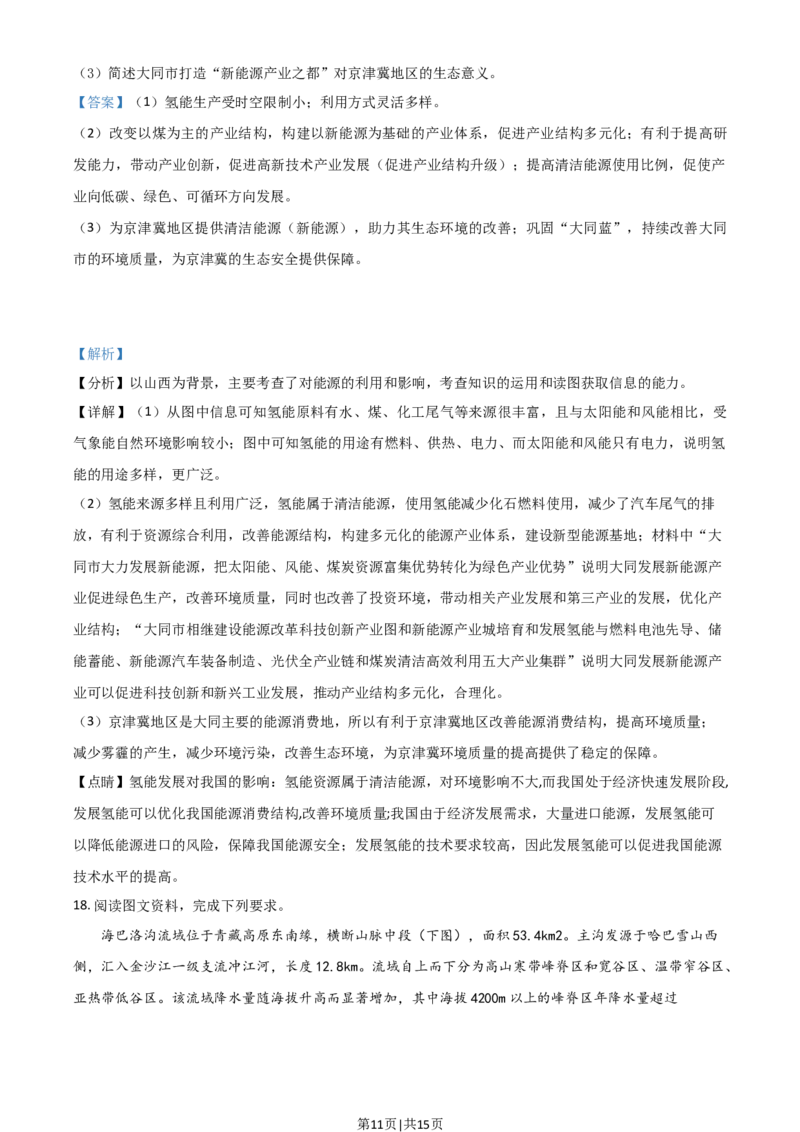 （3）简述大同市打造“新能源产业之都”对京津冀地区的生态意义。

【答案】（1）氢能生产受时空限制小；利用方式灵活多样。

（2）改变以煤为主的产业结构，构建以新能源为基础的产业体系，促进产业结构多元化；有利于提高研发能力，带动产业创新，促进高新技术产业发展（促进产业结构升级）；提高清洁能源使用比例，促使产业向低碳、绿色、可循环方向发展。

（3）为京津冀地区提供清洁能源（新能源），助力其生态环境的改善；巩固“大同蓝”，持续改善大同市的环境质量，为京津冀的生态安全提供保障。

【解析】

【分析】以山西为背景，主要考查了对能源的利用和影响，考查知识的运用和读图获取信息的能力。

【详解】（1）从图中信息可知氢能原料有水、煤、化工尾气等来源很丰富，且与太阳能和风能相比，受气象能自然环境影响较小；图中可知氢能的用途有燃料、供热、电力、而太阳能和风能只有电力，说明氢能的用途多样，更广泛。

（2）氢能来源多样且利用广泛，氢能属于清洁能源，使用氢能减少化石燃料使用，减少了汽车尾气的排放，有利于资源综合利用，改善能源结构，构建多元化的能源产业体系，建设新型能源基地；材料中“大同市大力发展新能源，把太阳能、风能、煤炭资源富集优势转化为绿色产业优势”说明大同发展新能源产业促进绿色生产，改善环境质量，同时也改善了投资环境，带动相关产业发展和第三产业的发展，优化产业结构；“大同市相继建设能源改革科技创新产业图和新能源产业城培育和发展氢能与燃料电池先导、储能蓄能、新能源汽车装备制造、光伏全产业链和煤炭清洁高效利用五大产业集群”说明大同发展新能源产业可以促进科技创新和新兴工业发展，推动产业结构多元化，合理化。

（3）京津冀地区是大同主要的能源消费地，所以有利于京津冀地区改善能源消费结构，提高环境质量；减少雾霾的产生，减少环境污染，改善生态环境，为京津冀环境质量的提高提供了稳定的保障。

【点睛】氢能发展对我国的影响：氢能资源属于清洁能源，对环境影响不大,而我国处于经济快速发展阶段,发展氢能可以优化我国能源消费结构,改善环境质量;我国由于经济发展需求，大量进口能源，发展氢能可以降低能源进口的风险，保障我国能源安全；发展氢能的技术要求较高，因此发展氢能可以促进我国能源技术水平的提高。

18. 阅读图文资料，完成下列要求。

海巴洛沟流域位于青藏高原东南缘，横断山脉中段（下图），面积53.4km2。主沟发源于哈巴雪山西侧，汇入金沙江一级支流冲江河，长度12.8km。流域自上而下分为高山寒带峰脊区和宽谷区、温带窄谷区、亚热带低谷区。该流域降水量随海拔升高而显著增加，其中海拔4200m以上的峰脊区年降水量超过

第11页|共15页